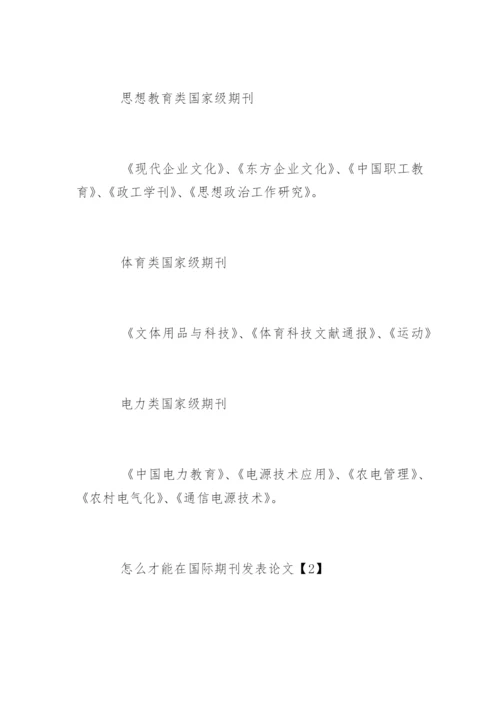 思想教育类国家级期刊

《现代企业文化》、《东方企业文化》、《中国职工教育》、《政工学刊》、《思想政治工作研究》。

体育类国家级期刊

《文体用品与科技》、《体育科技文献通报》、《运动》

电力类国家级期刊

《中国电力教育》、《电源技术应用》、《农电管理》、《农村电气化》、《通信电源技术》。

怎么才能在国际期刊发表论文【2】